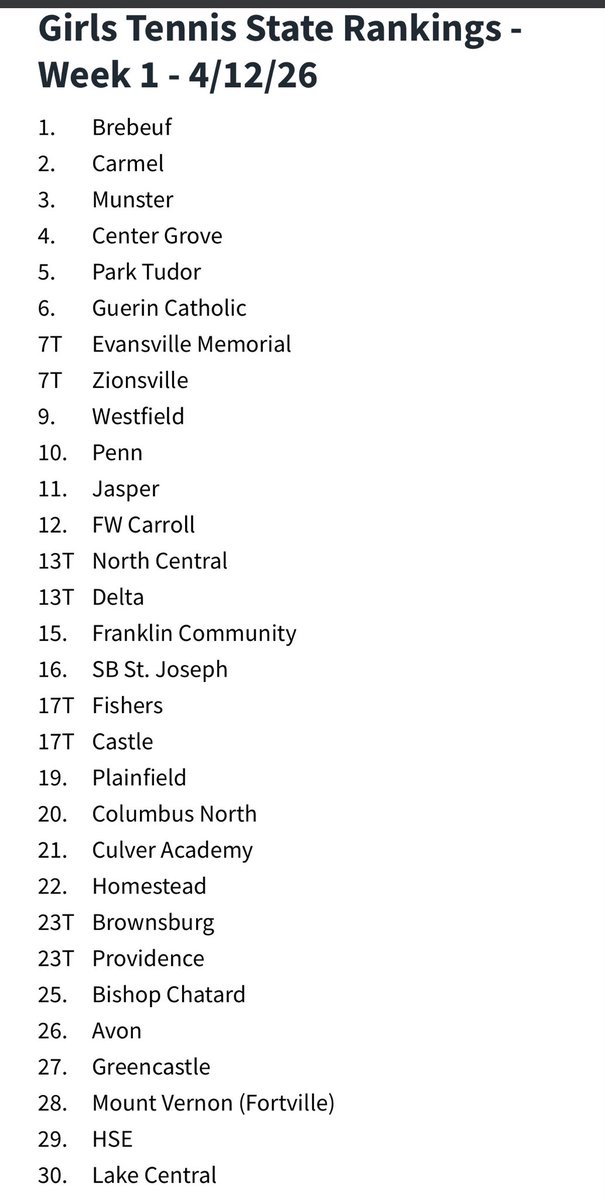 Girls Tennis State Rankings - Week 1 - 4/12/26

1. Brebeuf
2. Carmel
3. Munster
4. Center Grove
5. Park Tudor
6. Guerin Catholic
7T Evansville Memorial
7T Zionsville
9. Westfield
10. Penn
11. Jasper
12. FW Carroll
13T North Central
13T Delta
15. Franklin Community
16. SB St. Joseph
17T Fishers
17T Castle
19. Plainfield
20. Columbus North
21. Culver Academy
22. Homestead
23T Brownsburg
23T Providence
25. Bishop Chatard
26. Avon
27. Greencastle
28. Mount Vernon (Fortville)
29. HSE
30. Lake Central